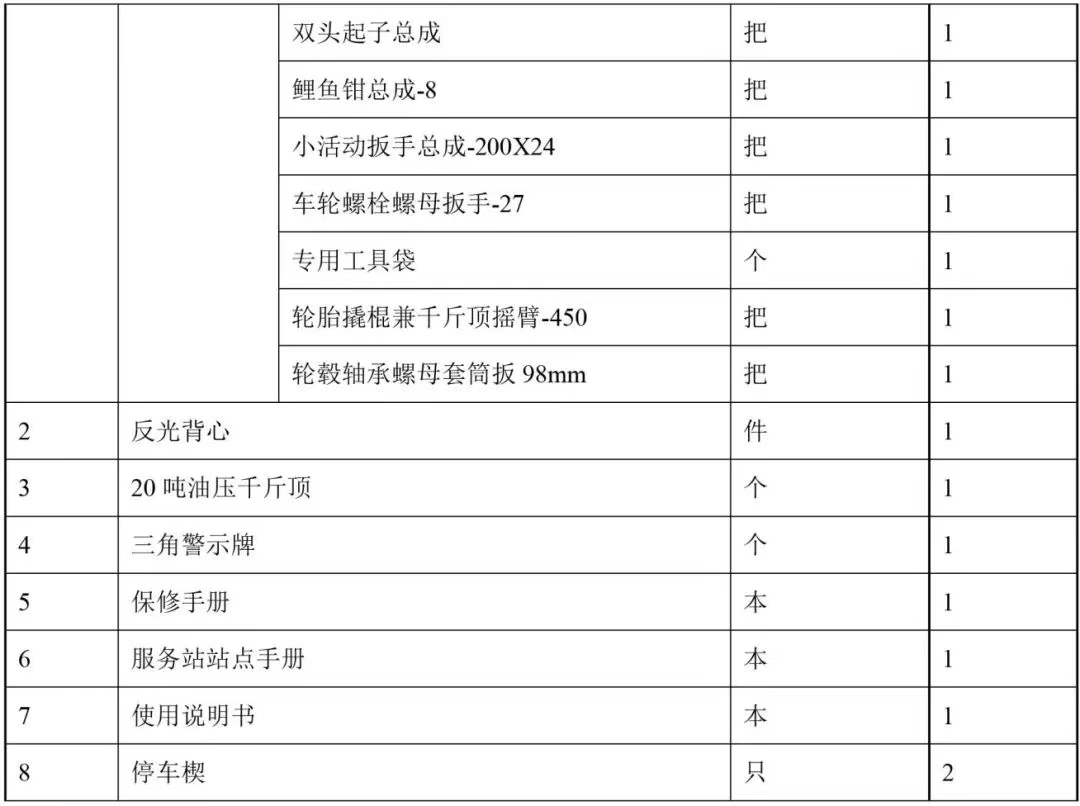 |  |  |  |  |  |
|---|---|---|---|---|
|  |  | 双头起子总成 | 把 | 1 |
|  |  | 鲤鱼钳总成-8 | 把 | 1 |
|  |  | 小活动扳手总成-200X24 | 把 | 1 |
|  |  | 车轮螺栓螺母扳手-27 | 把 | 1 |
|  |  | 专用工具袋 | 个 | 1 |
|  |  | 轮胎撬棍兼千斤顶摇臂-450 | 把 | 1 |
|  |  | 轮毂轴承螺母套筒扳 98mm | 把 | 1 |
| 2 | 反光背心 |  | 件 | 1 |
| 3 | 20 吨油压千斤顶 |  | 个 | 1 |
| 4 | 三角警示牌 |  | 个 | 1 |
| 5 | 保修手册 |  | 本 | 1 |
| 6 | 服务站站点手册 |  | 本 | 1 |
| 7 | 使用说明书 |  | 本 | 1 |
| 8 | 停车楔 |  | 只 | 2 |